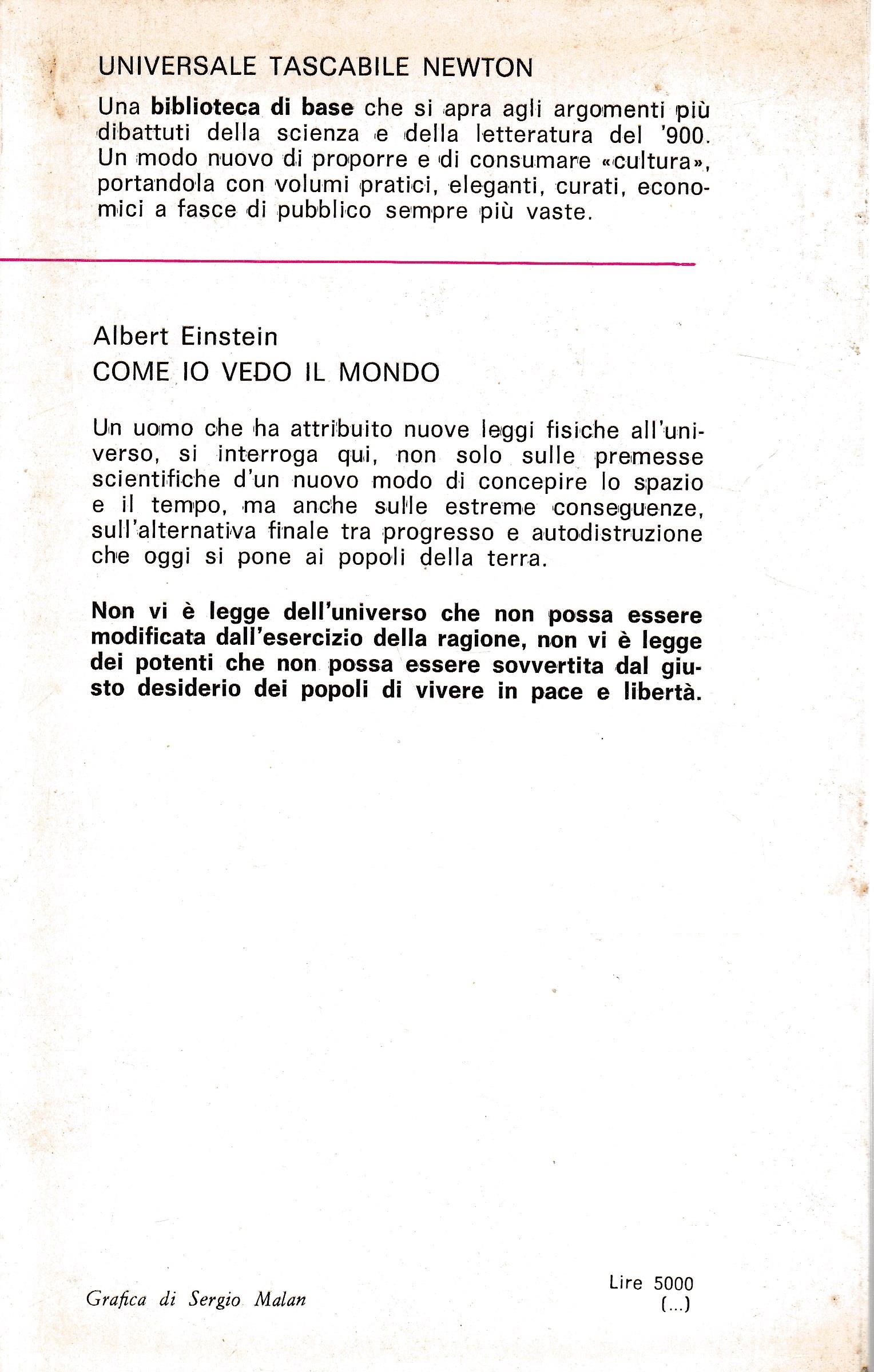 UNIVERSALE TASCABILE NEWTON

Una biblioteca di base che si apra agli argomenti più dibattuti della scienza e della letteratura del '900. Un modo nuovo di proporre e di consumare «cultura», portandola con volumi pratici, eleganti, curati, economici a fasce di pubblico sempre più vaste.

Albert Einstein
COME IO VEDO IL MONDO

Un uomo che ha attribuito nuove leggi fisiche all'universo, si interroga qui, non solo sulle premesse scientifiche d'un nuovo modo di concepire lo spazio e il tempo, ma anche sulle estreme conseguenze, sull'alternativa finale tra progresso e autodistruzione che oggi si pone ai popoli della terra.

Non vi è legge dell'universo che non possa essere modificata dall'esercizio della ragione, non vi è legge dei potenti che non possa essere sovvertita dal giusto desiderio dei popoli di vivere in pace e libertà.

Grafica di Sergio Malan

Lire 5000
(...)